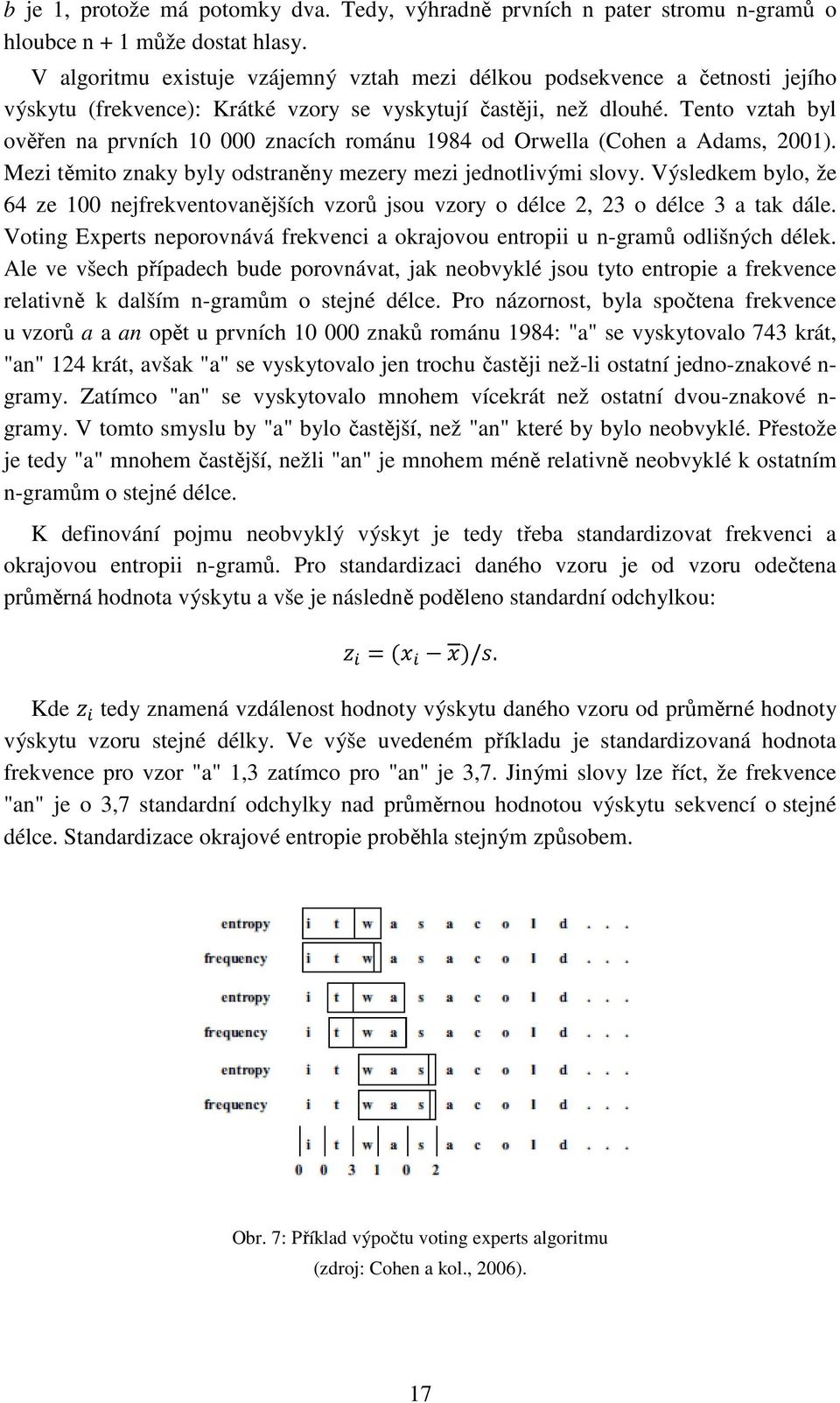 $b$ je 1, protože má potomky dva. Tedy, výhradně prvních n pater stromu n-gramů o hloubce n + 1 může dostat hlasy.

V algoritmu existuje vzájemný vztah mezi délkou podsekvence a četnosti jejího výskytu (frekvence): Krátké vzory se vyskytují častěji, než dlouhé. Tento vztah byl ověřen na prvních 10 000 znacích románu 1984 od Orwella (Cohen a Adams, 2001). Mezi těmito znaky byly odstraněny mezery mezi jednotlivými slovy. Výsledkem bylo, že 64 ze 100 nejfrekventovanějších vzorů jsou vzory o délce 2, 23 o délce 3 a tak dále. Voting Experts neporovnává frekvenci a okrajovou entropii u n-gramů odlišných délek. Ale ve všech případech bude porovnávat, jak neobvyklé jsou tyto entropie a frekvence relativně k dalším n-gramům o stejné délce. Pro názornost, byla spočtena frekvence u vzorů $a$ a $an$ opět u prvních 10 000 znaků románu 1984: "a" se vyskytovalo 743 krát, "an" 124 krát, avšak "a" se vyskytovalo jen trochu častěji než-li ostatní jedno-znakové n-gramy. Zatímco "an" se vyskytovalo mnohem vícekrát než ostatní dvou-znakové n-gramy. V tomto smyslu by "a" bylo častější, než "an" které by bylo neobvyklé. Přestože je tedy "a" mnohem častější, nežli "an" je mnohem méně relativně neobvyklé k ostatním n-gramům o stejné délce.

K definování pojmu neobvyklý výskyt je tedy třeba standardizovat frekvenci a okrajovou entropii n-gramů. Pro standardizaci daného vzoru je od vzoru odečtena průměrná hodnota výskytu a vše je následně poděleno standardní odchylkou:

$z_i = (x_i - \overline{x})/s.$

Kde $z_i$ tedy znamená vzdálenost hodnoty výskytu daného vzoru od průměrné hodnoty výskytu vzoru stejné délky. Ve výše uvedeném příkladu je standardizovaná hodnota frekvence pro vzor "a" 1,3 zatímco pro "an" je 3,7. Jinými slovy lze říct, že frekvence "an" je o 3,7 standardní odchylky nad průměrnou hodnotou výskytu sekvencí o stejné délce. Standardizace okrajové entropie proběhla stejným způsobem.

entropy i t w a s a c o l d . . .
frequency i t w a s a c o l d . . .
entropy i t w a s a c o l d . . .
frequency i t w a s a c o l d . . .
entropy i t w a s a c o l d . . .
frequency i t w a s a c o l d . . .
i t w a s a c o l d . . .
0 0 3 1 0 2

Obr. 7: Příklad výpočtu voting experts algoritmu
(zdroj: Cohen a kol., 2006).

17